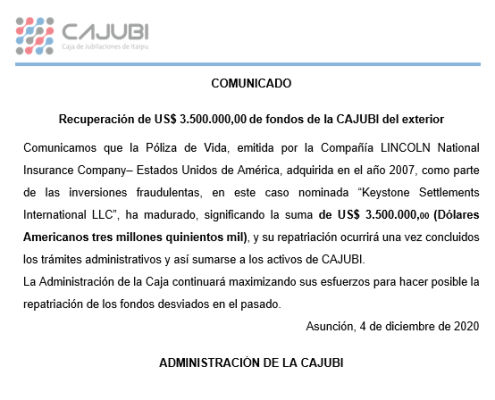 CAJUBI
Caja de Jubilaciones de Itaipu

COMUNICADO

Recuperación de US$ 3.500.000,00 de fondos de la CAJUBI del exterior

Comunicamos que la Póliza de Vida, emitida por la Compañía LINCOLN National Insurance Company– Estados Unidos de América, adquirida en el año 2007, como parte de las inversiones fraudulentas, en este caso nominada “Keystone Settlements International LLC”, ha madurado, significando la suma de US$ 3.500.000,00 (Dólares Americanos tres millones quinientos mil), y su repatriación ocurrirá una vez concluidos los trámites administrativos y así sumarse a los activos de CAJUBI.
La Administración de la Caja continuará maximizando sus esfuerzos para hacer posible la repatriación de los fondos desviados en el pasado.

Asunción, 4 de diciembre de 2020

ADMINISTRACIÓN DE LA CAJUBI